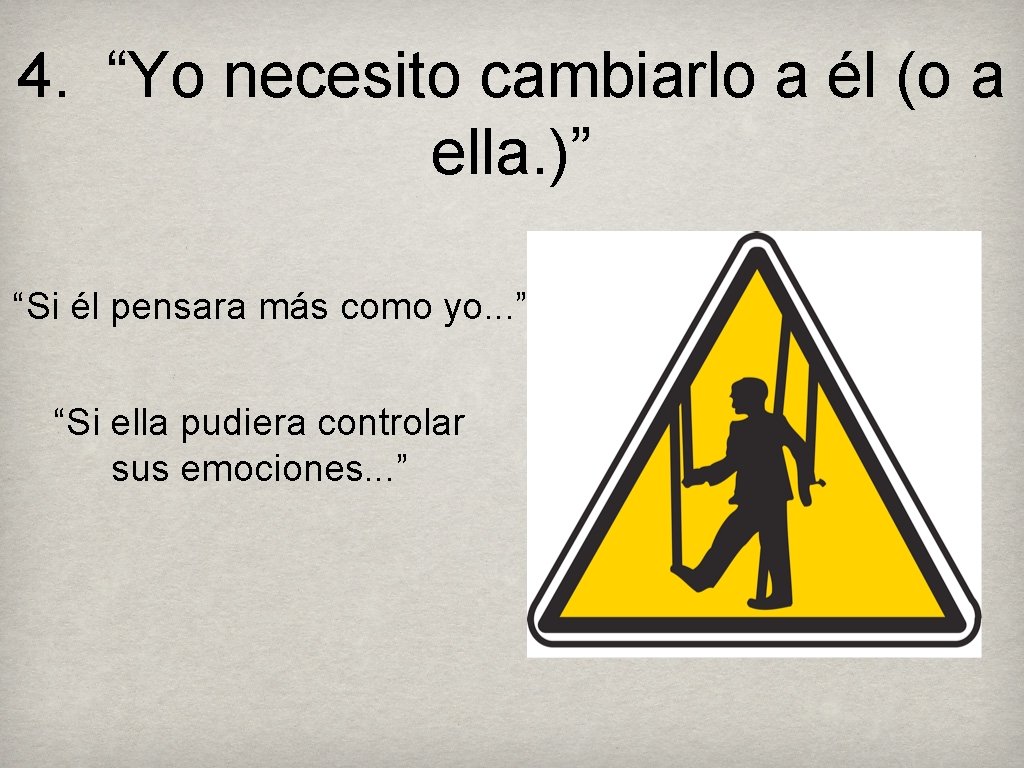 4. “Yo necesito cambiarlo a él (o a ella.)”

“Si él pensara más como yo...”

“Si ella pudiera controlar sus emociones...”